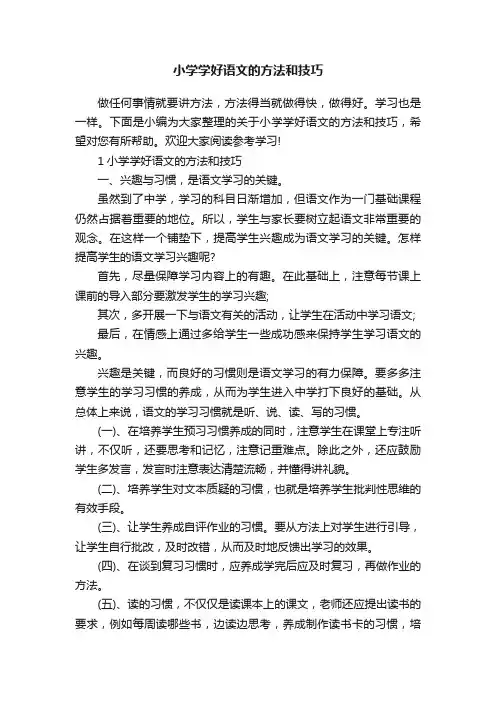 小学学好语文的方法和技巧

做任何事情就要讲方法，方法得当就做得快，做得好。学习也是一样。下面是小编为大家整理的关于小学学好语文的方法和技巧，希望对您有所帮助。欢迎大家阅读参考学习!

1 小学学好语文的方法和技巧

一、兴趣与习惯，是语文学习的关键。

虽然到了中学，学习的科目日渐增加，但语文作为一门基础课程仍然占据着重要的地位。所以，学生与家长要树立起语文非常重要的观念。在这样一个铺垫下，提高学生兴趣成为语文学习的关键。怎样提高学生的语文学习兴趣呢?

首先，尽量保障学习内容上的有趣。在此基础上，注意每节课上课前的导入部分要激发学生的学习兴趣;

其次，多开展一下与语文有关的活动，让学生在活动中学习语文;

最后，在情感上通过多给学生一些成功感来保持学生学习语文的兴趣。

兴趣是关键，而良好的习惯则是语文学习的有力保障。要多多注意学生的学习习惯的养成，从而为学生进入中学打下良好的基础。从总体上来说，语文的学习习惯就是听、说、读、写的习惯。

(一)、在培养学生预习习惯养成的同时，注意学生在课堂上专注听讲，不仅听，还要思考和记忆，注意记重难点。除此之外，还应鼓励学生多发言，发言时注意表达清楚流畅，并懂得讲礼貌。

(二)、培养学生对文本质疑的习惯，也就是培养学生批判性思维的有效手段。

(三)、让学生养成自评作业的习惯。要从方法上对学生进行引导，让学生自行批改，及时改错，从而及时地反馈出学习的效果。

(四)、在谈到复习习惯时，应养成学完后应及时复习，再做作业的方法。

(五)、读的习惯，不仅仅是读课本上的课文，老师还应提出读书的要求，例如每周读哪些书，边读边思考，养成制作读书卡的习惯，培